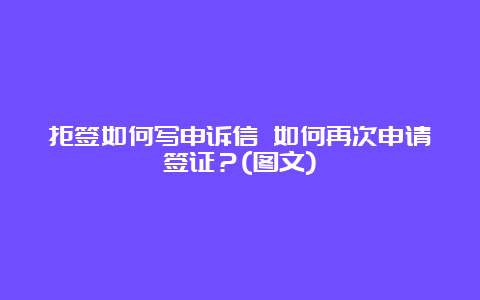 拒签如何写申诉信 如何再次申请签证？(图文)